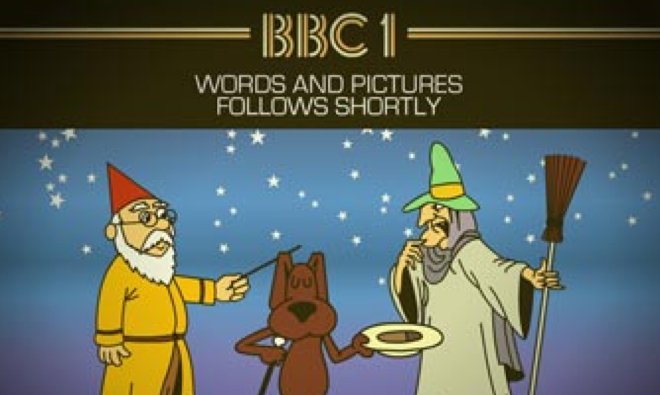 BBC 1

WORDS AND PICTURES FOLLOWS SHORTLY